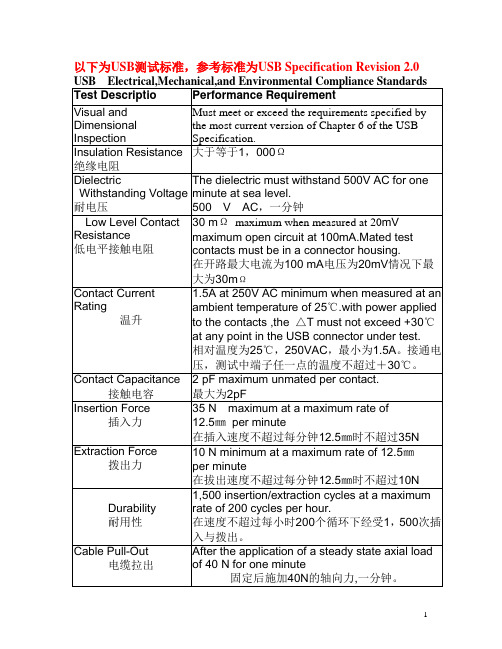 以下为USB测试标准，参考标准为USB Specification Revision 2.0
USB Electrical,Mechanical,and Environmental Compliance Standards

| Test Descriptio | Performance Requirement |
|---|---|
| Visual and Dimensional Inspection | Must meet or exceed the requirements specified by the most current version of Chapter 6 of the USB Specification. |
| Insulation Resistance 绝缘电阻 | 大于等于1，000Ω |
| Dielectric Withstanding Voltage 耐电压 | The dielectric must withstand 500V AC for one minute at sea level. 500 V AC，一分钟 |
| Low Level Contact Resistance 低电平接触电阻 | 30 mΩ maximum when measured at 20mV maximum open circuit at 100mA.Mated test contacts must be in a connector housing. 在开路最大电流为100 mA电压为20mV情况下最大为30mΩ |
| Contact Current Rating 温升 | 1.5A at 250V AC minimum when measured at an ambient temperature of 25℃.with power applied to the contacts ,the △T must not exceed +30℃ at any point in the USB connector under test. 相对温度为25℃，250VAC，最小为1.5A。接通电压，测试中端子任一点的温度不超过＋30℃。 |
| Contact Capacitance 接触电容 | 2 pF maximum unmated per contact. 最大为2pF |
| Insertion Force 插入力 | 35 N maximum at a maximum rate of 12.5㎜ per minute 在插入速度不超过每分钟12.5㎜时不超过35N |
| Extraction Force 拨出力 | 10 N minimum at a maximum rate of 12.5㎜ per minute 在拔出速度不超过每分钟12.5㎜时不超过10N |
| Durability 耐用性 | 1,500 insertion/extraction cycles at a maximum rate of 200 cycles per hour. 在速度不超过每小时200个循环下经受1，500次插入与拨出。 |
| Cable Pull-Out 电缆拉出 | After the application of a steady state axial load of 40 N for one minute 固定后施加40N的轴向力,一分钟。 |

1